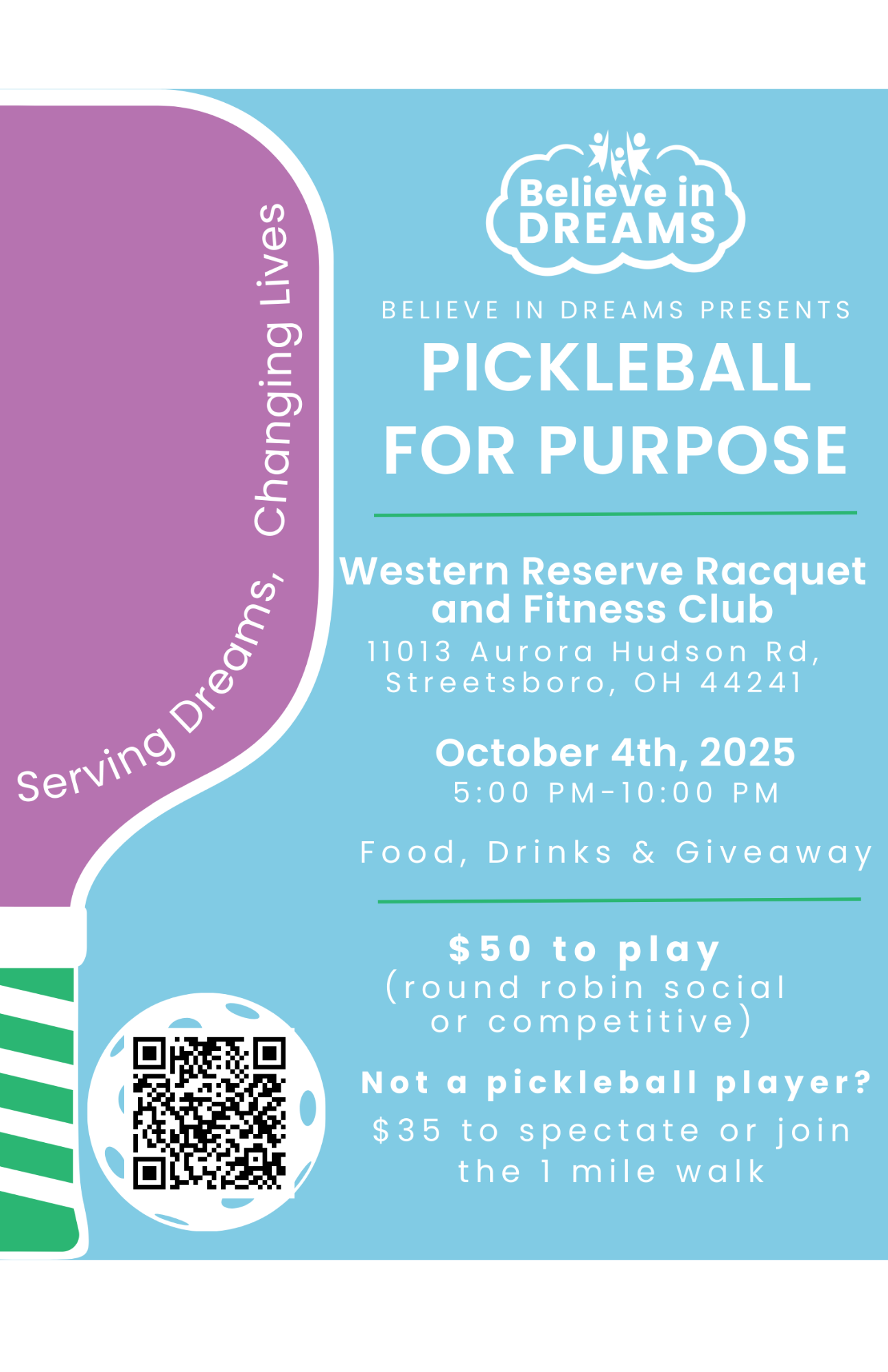 Serving Dreams, Changing Lives

Believe in DREAMS

BELIEVE IN DREAMS PRESENTS

PICKLEBALL FOR PURPOSE

Western Reserve Racquet and Fitness Club
11013 Aurora Hudson Rd, Streetsboro, OH 44241

October 4th, 2025
5:00 PM-10:00 PM

Food, Drinks & Giveaway

$50 to play
(round robin social or competitive)

Not a pickleball player?
$35 to spectate or join the 1 mile walk